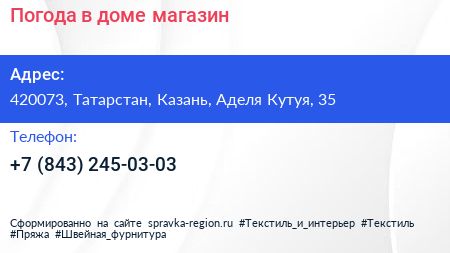 Погода в доме магазин

Адрес:
420073, Татарстан, Казань, Аделя Кутуя, 35

Телефон:
+7 (843) 245-03-03

Сформированно на сайте spravka-region.ru #Текстиль_и_интерьер #Текстиль #Пряжа #Швейная_фурнитура